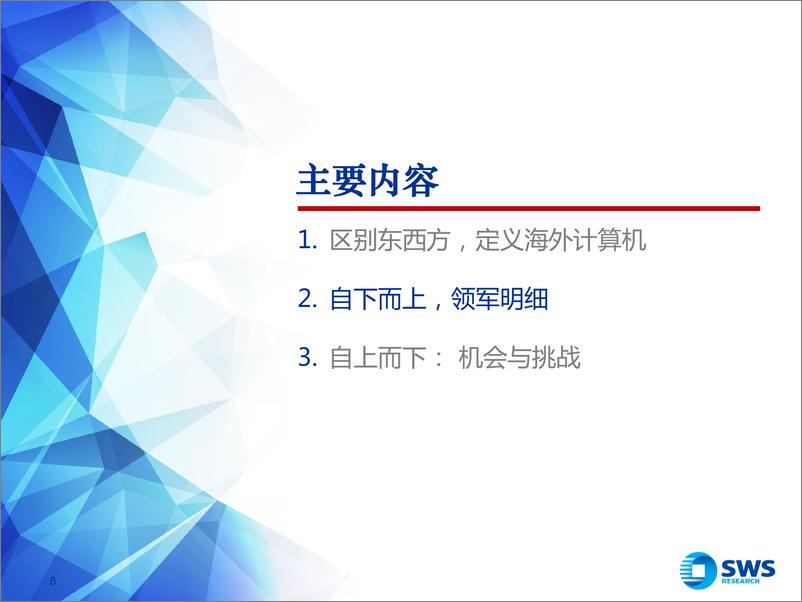 主要内容

1. 区别东西方，定义海外计算机

2. 自下而上，领军明细

3. 自上而下： 机会与挑战

8

SWS RESEARCH